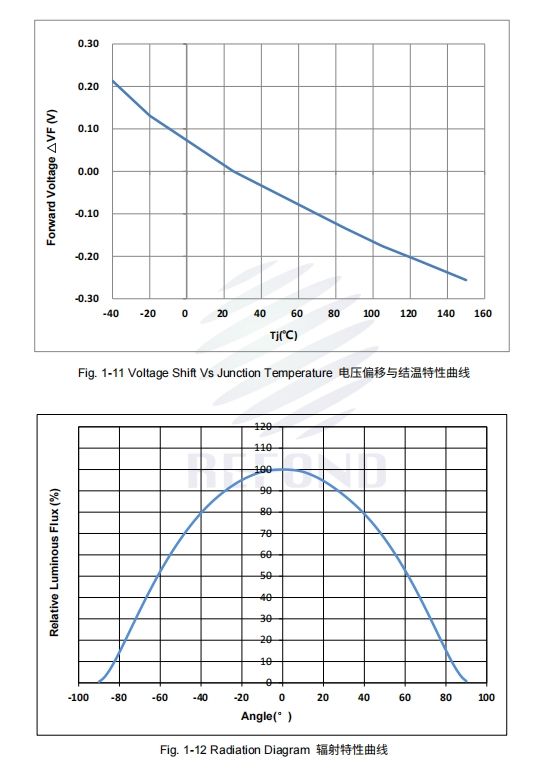 0.30
0.20
0.10
0.00
-0.10
-0.20
-0.30
Forward Voltage △VF (V)
-40 -20 0 20 40 60 80 100 120 140 160
Tj(℃)

Fig. 1-11 Voltage Shift Vs Junction Temperature 电压偏移与结温特性曲线

REFOND

120
110
100
90
80
70
60
50
40
30
20
10
0
Relative Luminous Flux (%)
-100 -80 -60 -40 -20 0 20 40 60 80 100
Angle(° )

Fig. 1-12 Radiation Diagram 辐射特性曲线